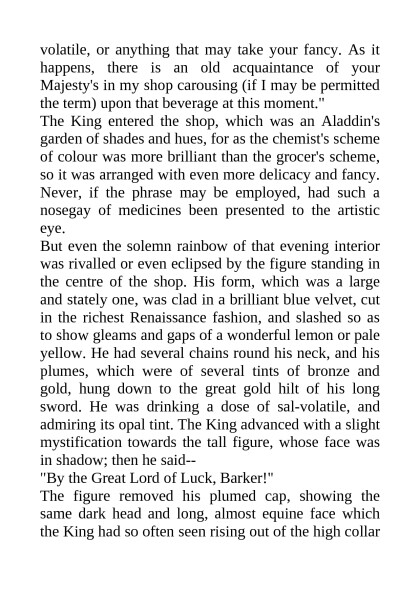 volatile, or anything that may take your fancy. As it happens, there is an old acquaintance of your Majesty's in my shop carousing (if I may be permitted the term) upon that beverage at this moment."
The King entered the shop, which was an Aladdin's garden of shades and hues, for as the chemist's scheme of colour was more brilliant than the grocer's scheme, so it was arranged with even more delicacy and fancy. Never, if the phrase may be employed, had such a nosegay of medicines been presented to the artistic eye.
But even the solemn rainbow of that evening interior was rivalled or even eclipsed by the figure standing in the centre of the shop. His form, which was a large and stately one, was clad in a brilliant blue velvet, cut in the richest Renaissance fashion, and slashed so as to show gleams and gaps of a wonderful lemon or pale yellow. He had several chains round his neck, and his plumes, which were of several tints of bronze and gold, hung down to the great gold hilt of his long sword. He was drinking a dose of sal-volatile, and admiring its opal tint. The King advanced with a slight mystification towards the tall figure, whose face was in shadow; then he said--
"By the Great Lord of Luck, Barker!"
The figure removed his plumed cap, showing the same dark head and long, almost equine face which the King had so often seen rising out of the high collar